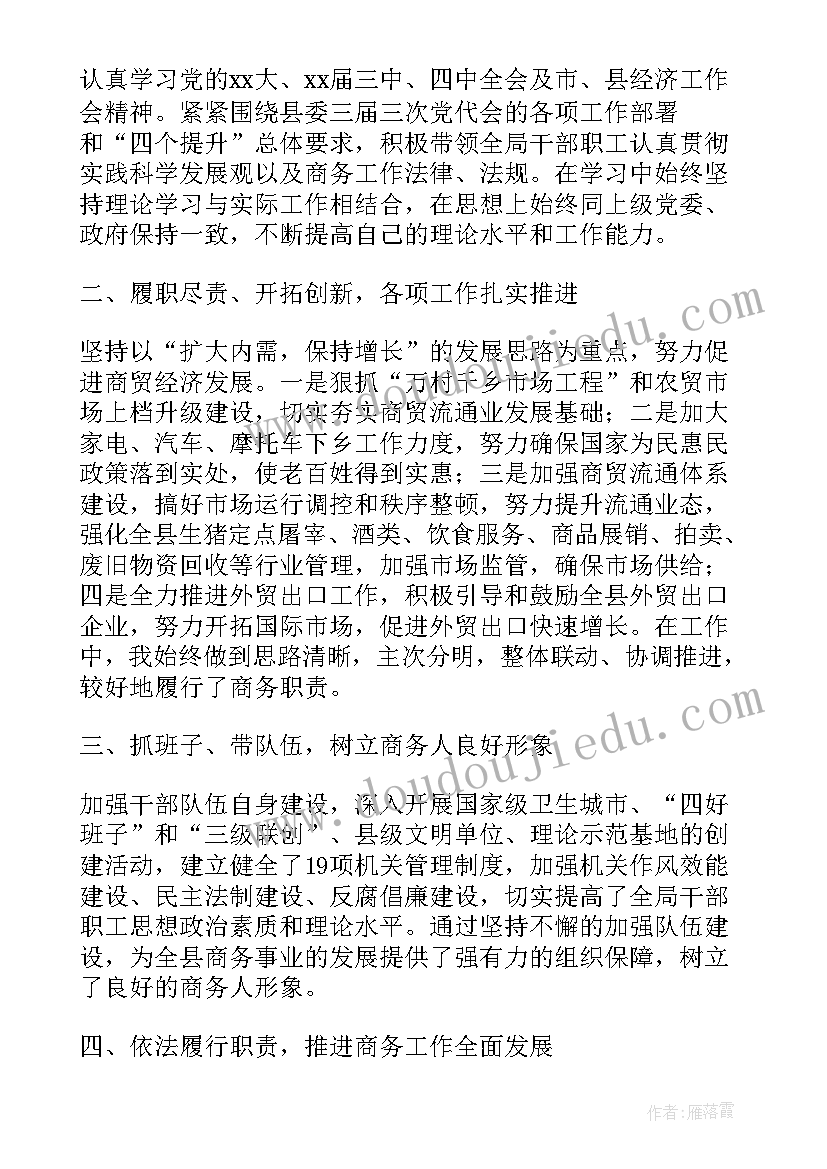 认真学习党的xx大、xx届三中、四中全会及市、县经济工作会精神。紧紧围绕县委三届三次党代会的各项工作部署和“四个提升”总体要求，积极带领全局干部职工认真贯彻实践科学发展观以及商务工作法律、法规。在学习中始终坚持理论学习与实际工作相结合，在思想上始终同上级党委、政府保持一致，不断提高自己的理论水平和工作能力。

二、履职尽责、开拓创新，各项工作扎实推进

坚持以“扩大内需，保持增长”的发展思路为重点，努力促进商贸经济发展。一是狠抓“万村千乡市场工程”和农贸市场上档升级建设，切实夯实商贸流通业发展基础；二是加大家电、汽车、摩托车下乡工作力度，努力确保国家为民惠民政策落到实处，使老百姓得到实惠；三是加强商贸流通体系建设，搞好市场运行调控和秩序整顿，努力提升流通业态，强化全县生猪定点屠宰、酒类、饮食服务、商品展销、拍卖、废旧物资回收等行业管理，加强市场监管，确保市场供给；四是全力推进外贸出口工作，积极引导和鼓励全县外贸出口企业，努力开拓国际市场，促进外贸出口快速增长。在工作中，我始终做到思路清晰，主次分明，整体联动、协调推进，较好地履行了商务职责。

三、抓班子、带队伍，树立商务人良好形象

加强干部队伍自身建设，深入开展国家级卫生城市、“四好班子”和“三级联创”、县级文明单位、理论示范基地的创建活动，建立健全了19项机关管理制度，加强机关作风效能建设、民主法制建设、反腐倡廉建设，切实提高了全局干部职工思想政治素质和理论水平。通过坚持不懈的加强队伍建设，为全县商务事业的发展提供了强有力的组织保障，树立了良好的商务人形象。

四、依法履行职责，推进商务工作全面发展

www.doudoujiedu.com

作者：雁落霞